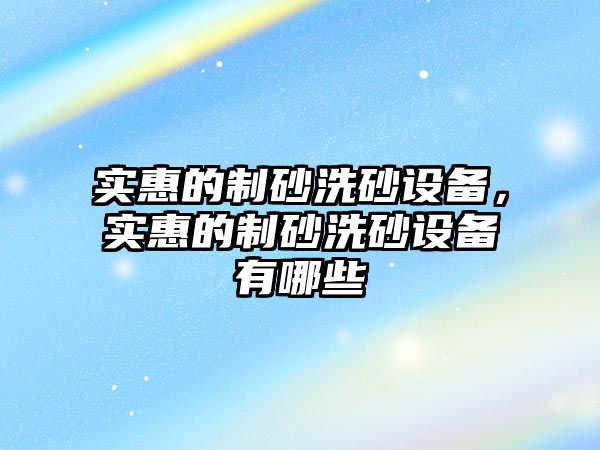 实惠的制砂洗砂设备，实惠的制砂洗砂设备有哪些